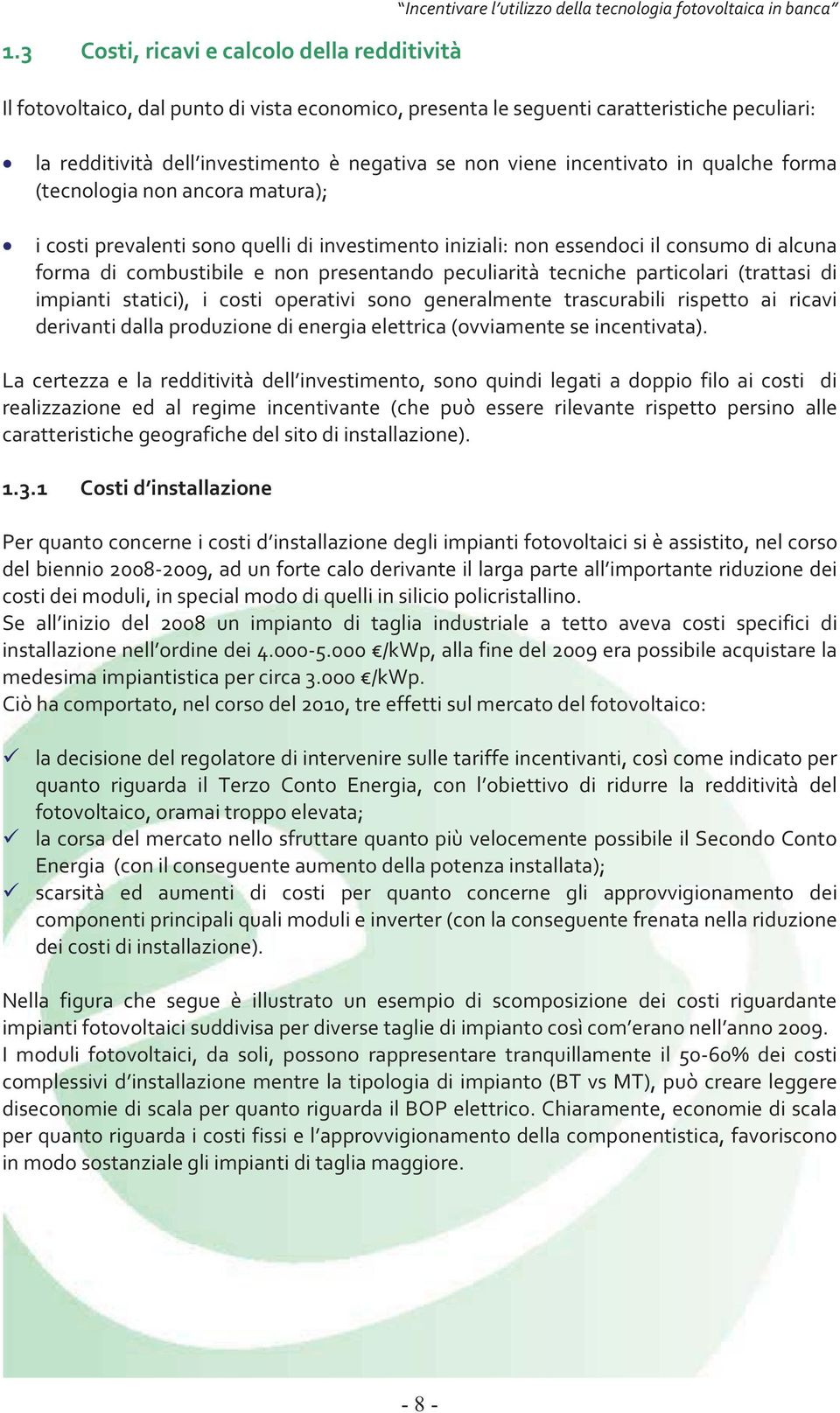 "Incentivare l'utilizzo della tecnologia fotovoltaica in banca"

1.3 Costi, ricavi e calcolo della redditività

Il fotovoltaico, dal punto di vista economico, presenta le seguenti caratteristiche peculiari:

• la redditività dell'investimento è negativa se non viene incentivato in qualche forma (tecnologia non ancora matura);

• i costi prevalenti sono quelli di investimento iniziali: non essendoci il consumo di alcuna forma di combustibile e non presentando peculiarità tecniche particolari (trattasi di impianti statici), i costi operativi sono generalmente trascurabili rispetto ai ricavi derivanti dalla produzione di energia elettrica (ovviamente se incentivata).

La certezza e la redditività dell'investimento, sono quindi legati a doppio filo ai costi di realizzazione ed al regime incentivante (che può essere rilevante rispetto persino alle caratteristiche geografiche del sito di installazione).

1.3.1 Costi d'installazione

Per quanto concerne i costi d'installazione degli impianti fotovoltaici si è assistito, nel corso del biennio 2008-2009, ad un forte calo derivante il larga parte all'importante riduzione dei costi dei moduli, in special modo di quelli in silicio policristallino.
Se all'inizio del 2008 un impianto di taglia industriale a tetto aveva costi specifici di installazione nell'ordine dei 4.000-5.000 €/kWp, alla fine del 2009 era possibile acquistare la medesima impiantistica per circa 3.000 €/kWp.
Ciò ha comportato, nel corso del 2010, tre effetti sul mercato del fotovoltaico:

✓ la decisione del regolatore di intervenire sulle tariffe incentivanti, così come indicato per quanto riguarda il Terzo Conto Energia, con l'obiettivo di ridurre la redditività del fotovoltaico, oramai troppo elevata;
✓ la corsa del mercato nello sfruttare quanto più velocemente possibile il Secondo Conto Energia (con il conseguente aumento della potenza installata);
✓ scarsità ed aumenti di costi per quanto concerne gli approvvigionamento dei componenti principali quali moduli e inverter (con la conseguente frenata nella riduzione dei costi di installazione).

Nella figura che segue è illustrato un esempio di scomposizione dei costi riguardante impianti fotovoltaici suddivisa per diverse taglie di impianto così com'erano nell'anno 2009.
I moduli fotovoltaici, da soli, possono rappresentare tranquillamente il 50-60% dei costi complessivi d'installazione mentre la tipologia di impianto (BT vs MT), può creare leggere diseconomie di scala per quanto riguarda il BOP elettrico. Chiaramente, economie di scala per quanto riguarda i costi fissi e l'approvvigionamento della componentistica, favoriscono in modo sostanziale gli impianti di taglia maggiore.

- 8 -